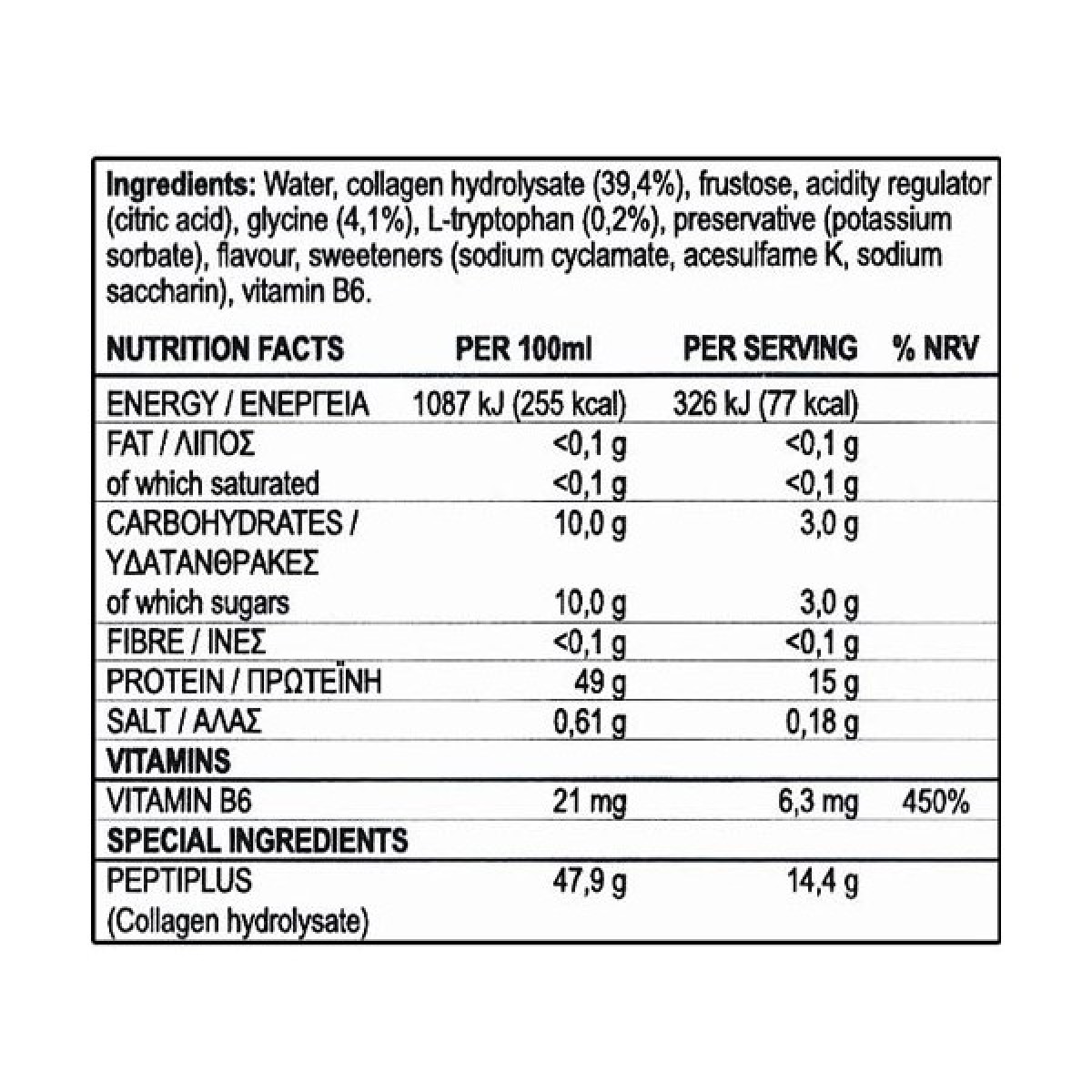 **Ingredients:** Water, collagen hydrolysate (39,4%), frustose, acidity regulator (citric acid), glycine (4,1%), L-tryptophan (0,2%), preservative (potassium sorbate), flavour, sweeteners (sodium cyclamate, acesulfame K, sodium saccharin), vitamin B6.

| NUTRITION FACTS | PER 100ml | PER SERVING | % NRV |
|---|---|---|---|
| ENERGY / ΕΝΕΡΓΕΙΑ | 1087 kJ (255 kcal) | 326 kJ (77 kcal) | |
| FAT / ΛΙΠΟΣ | <0,1 g | <0,1 g | |
| of which saturated | <0,1 g | <0,1 g | |
| CARBOHYDRATES / ΥΔΑΤΑΝΘΡΑΚΕΣ | 10,0 g | 3,0 g | |
| of which sugars | 10,0 g | 3,0 g | |
| FIBRE / ΙΝΕΣ | <0,1 g | <0,1 g | |
| PROTEIN / ΠΡΩΤΕΪΝΗ | 49 g | 15 g | |
| SALT / ΑΛΑΣ | 0,61 g | 0,18 g | |
| **VITAMINS** | | | |
| VITAMIN B6 | 21 mg | 6,3 mg | 450% |
| **SPECIAL INGREDIENTS** | | | |
| PEPTIPLUS (Collagen hydrolysate) | 47,9 g | 14,4 g | |